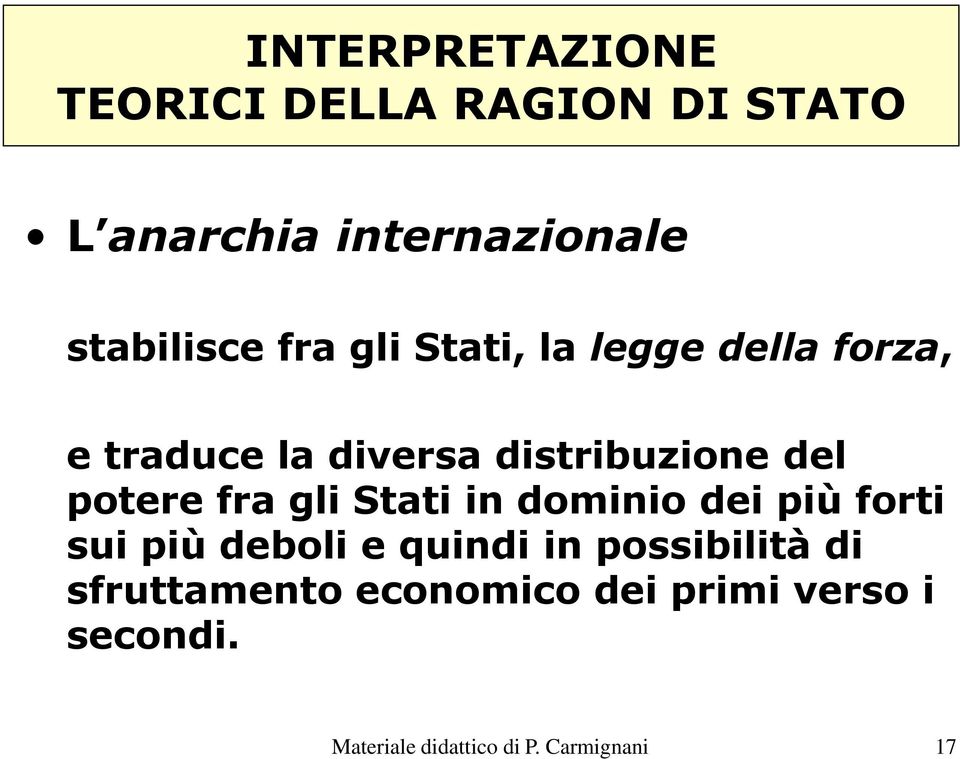 INTERPRETAZIONE
TEORICI DELLA RAGION DI STATO

• L'anarchia internazionale

stabilisce fra gli Stati, la legge della forza,

e traduce la diversa distribuzione del potere fra gli Stati in dominio dei più forti sui più deboli e quindi in possibilità di sfruttamento economico dei primi verso i secondi.

Materiale didattico di P. Carmignani 17